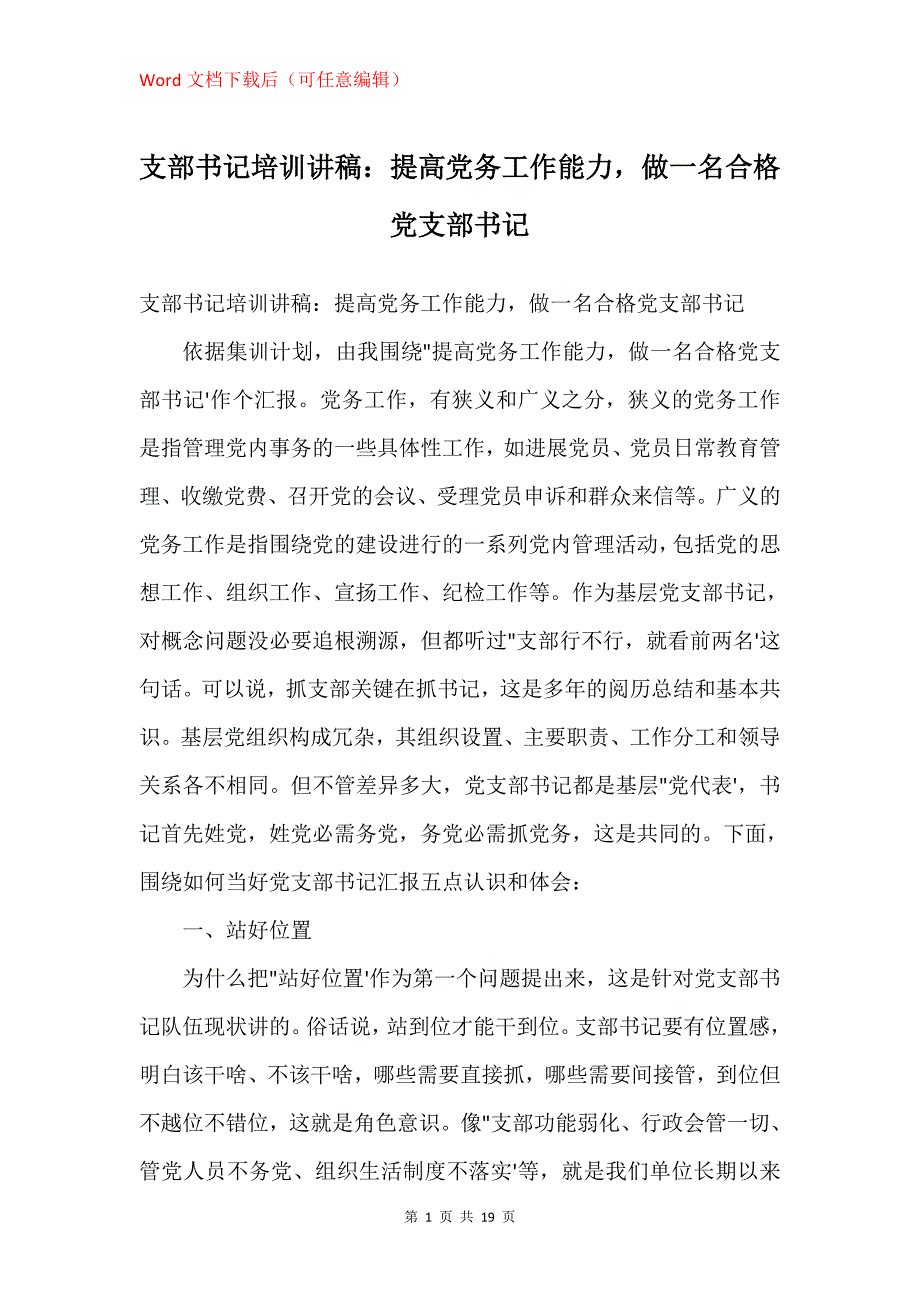 Word 文档下载后（可任意编辑）

支部书记培训讲稿：提高党务工作能力，做一名合格党支部书记

支部书记培训讲稿：提高党务工作能力，做一名合格党支部书记

依据集训计划，由我围绕"提高党务工作能力，做一名合格党支部书记'作个汇报。党务工作，有狭义和广义之分，狭义的党务工作是指管理党内事务的一些具体性工作，如进展党员、党员日常教育管理、收缴党费、召开党的会议、受理党员申诉和群众来信等。广义的党务工作是指围绕党的建设进行的一系列党内管理活动，包括党的思想工作、组织工作、宣扬工作、纪检工作等。作为基层党支部书记，对概念问题没必要追根溯源，但都听过"支部行不行，就看前两名'这句话。可以说，抓支部关键在抓书记，这是多年的阅历总结和基本共识。基层党组织构成冗杂，其组织设置、主要职责、工作分工和领导关系各不相同。但不管差异多大，党支部书记都是基层"党代表'，书记首先姓党，姓党必需务党，务党必需抓党务，这是共同的。下面，围绕如何当好党支部书记汇报五点认识和体会：

一、站好位置

为什么把"站好位置'作为第一个问题提出来，这是针对党支部书记队伍现状讲的。俗话说，站到位才能干到位。支部书记要有位置感，明白该干啥、不该干啥，哪些需要直接抓，哪些需要间接管，到位但不越位不错位，这就是角色意识。像"支部功能弱化、行政会管一切、管党人员不务党、组织生活制度不落实'等，就是我们单位长期以来

第 1 页 共 19 页